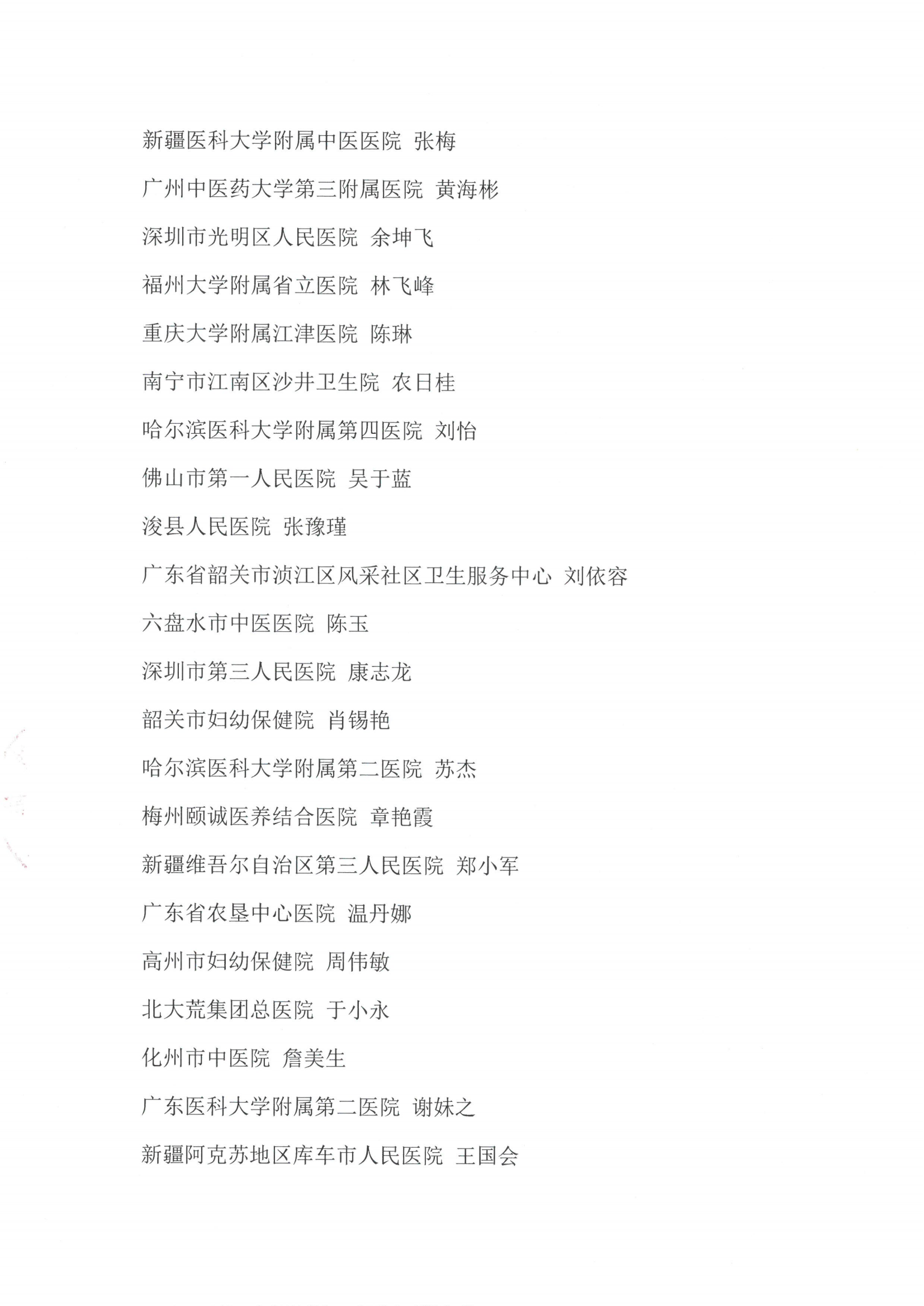 新疆医科大学附属中医医院 张梅

广州中医药大学第三附属医院 黄海彬

深圳市光明区人民医院 余坤飞

福州大学附属省立医院 林飞峰

重庆大学附属江津医院 陈琳

南宁市江南区沙井卫生院 农日桂

哈尔滨医科大学附属第四医院 刘怡

佛山市第一人民医院 吴于蓝

浚县人民医院 张豫瑾

广东省韶关市浈江区风采社区卫生服务中心 刘依容

六盘水市中医医院 陈玉

深圳市第三人民医院 康志龙

韶关市妇幼保健院 肖锡艳

哈尔滨医科大学附属第二医院 苏杰

梅州颐诚医养结合医院 章艳霞

新疆维吾尔自治区第三人民医院 郑小军

广东省农垦中心医院 温丹娜

高州市妇幼保健院 周伟敏

北大荒集团总医院 于小永

化州市中医院 詹美生

广东医科大学附属第二医院 谢妹之

新疆阿克苏地区库车市人民医院 王国会